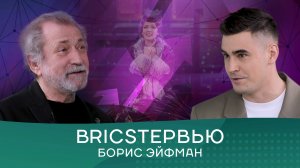 BRICSТЕРВЬЮ
БОРИС ЭЙФМАН